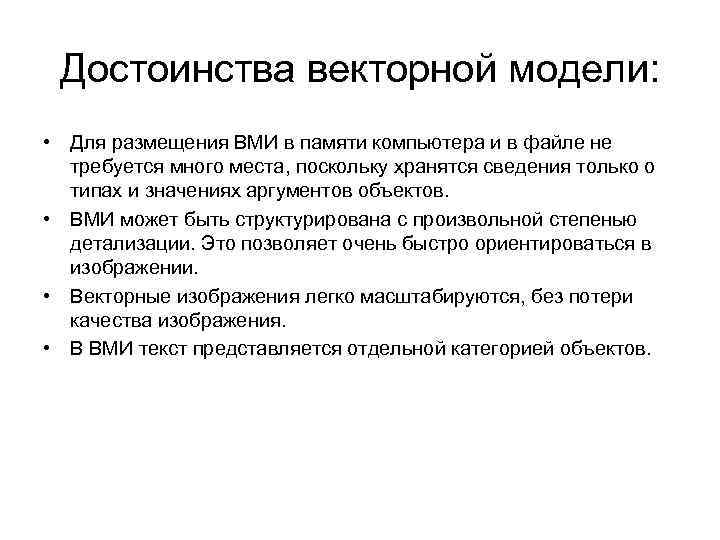 Достоинства векторной модели:

• Для размещения ВМИ в памяти компьютера и в файле не требуется много места, поскольку хранятся сведения только о типах и значениях аргументов объектов.
• ВМИ может быть структурирована с произвольной степенью детализации. Это позволяет очень быстро ориентироваться в изображении.
• Векторные изображения легко масштабируются, без потери качества изображения.
• В ВМИ текст представляется отдельной категорией объектов.